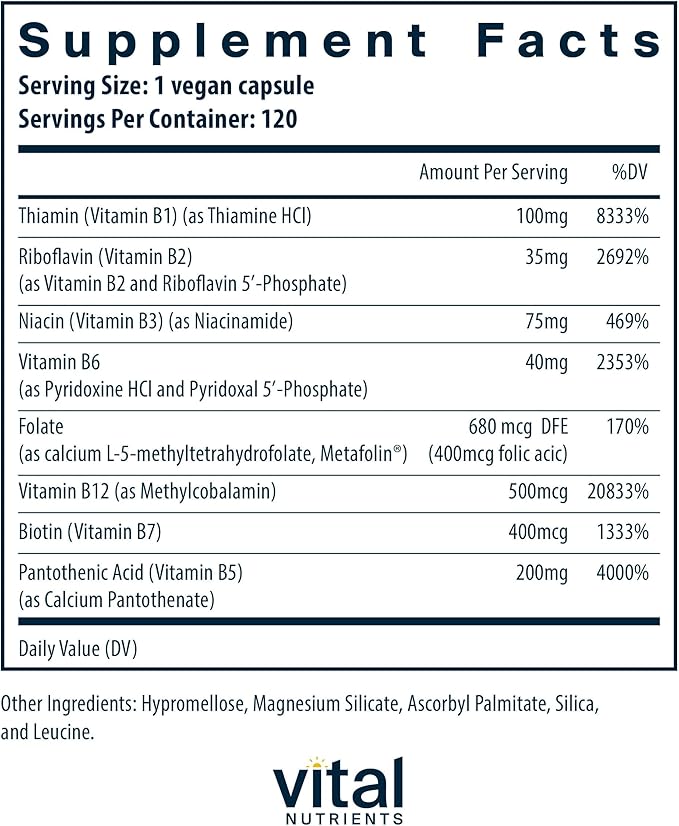 Supplement Facts
Serving Size: 1 vegan capsule
Servings Per Container: 120

| | Amount Per Serving | %DV |
|---|---|---|
| Thiamin (Vitamin B1) (as Thiamine HCl) | 100mg | 8333% |
| Riboflavin (Vitamin B2) (as Vitamin B2 and Riboflavin 5'-Phosphate) | 35mg | 2692% |
| Niacin (Vitamin B3) (as Niacinamide) | 75mg | 469% |
| Vitamin B6 (as Pyridoxine HCl and Pyridoxal 5'-Phosphate) | 40mg | 2353% |
| Folate (as calcium L-5-methyltetrahydrofolate, Metafolin®) | 680 mcg DFE (400mcg folic acic) | 170% |
| Vitamin B12 (as Methylcobalamin) | 500mcg | 20833% |
| Biotin (Vitamin B7) | 400mcg | 1333% |
| Pantothenic Acid (Vitamin B5) (as Calcium Pantothenate) | 200mg | 4000% |

Daily Value (DV)

Other Ingredients: Hypromellose, Magnesium Silicate, Ascorbyl Palmitate, Silica, and Leucine.

vital
NUTRIENTS